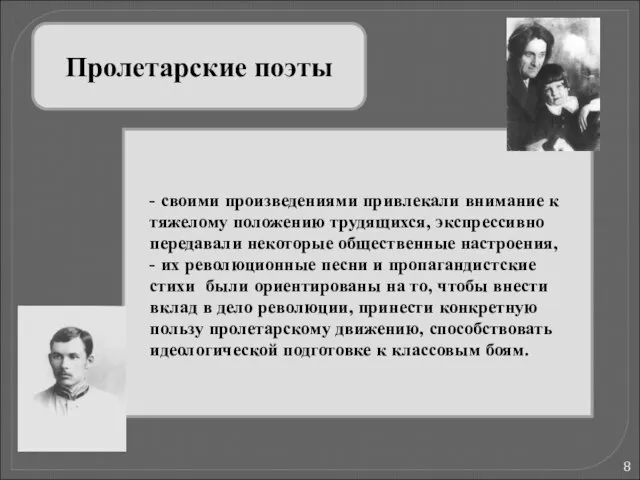 Пролетарские поэты

- своими произведениями привлекали внимание к тяжелому положению трудящихся, экспрессивно передавали некоторые общественные настроения,
- их революционные песни и пропагандистские стихи были ориентированы на то, чтобы внести вклад в дело революции, принести конкретную пользу пролетарскому движению, способствовать идеологической подготовке к классовым боям.

8